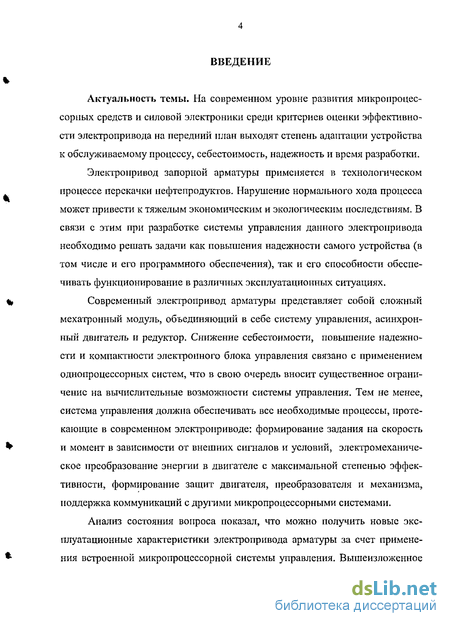 4

ВВЕДЕНИЕ

Актуальность темы. На современном уровне развития микропроцессорных средств и силовой электроники среди критериев оценки эффективности электропривода на передний план выходят степень адаптации устройства к обслуживаемому процессу, себестоимость, надежность и время разработки.

Электропривод запорной арматуры применяется в технологическом процессе перекачки нефтепродуктов. Нарушение нормального хода процесса может привести к тяжелым экономическим и экологическим последствиям. В связи с этим при разработке системы управления данного электропривода необходимо решать задачи как повышения надежности самого устройства (в том числе и его программного обеспечения), так и его способности обеспечивать функционирование в различных эксплуатационных ситуациях.

Современный электропривод арматуры представляет собой сложный мехатронный модуль, объединяющий в себе систему управления, асинхронный двигатель и редуктор. Снижение себестоимости, повышение надежности и компактности электронного блока управления связано с применением однопроцессорных систем, что в свою очередь вносит существенное ограничение на вычислительные возможности системы управления. Тем не менее, система управления должна обеспечивать все необходимые процессы, протекающие в современном электроприводе: формирование задания на скорость и момент в зависимости от внешних сигналов и условий, электромеханическое преобразование энергии в двигателе с максимальной степенью эффективности, формирование защит двигателя, преобразователя и механизма, поддержка коммуникаций с другими микропроцессорными системами.

Анализ состояния вопроса показал, что можно получить новые эксплуатационные характеристики электропривода арматуры за счет применения встроенной микропроцессорной системы управления. Вышеизложенное

dsLib.net
библиотека диссертаций